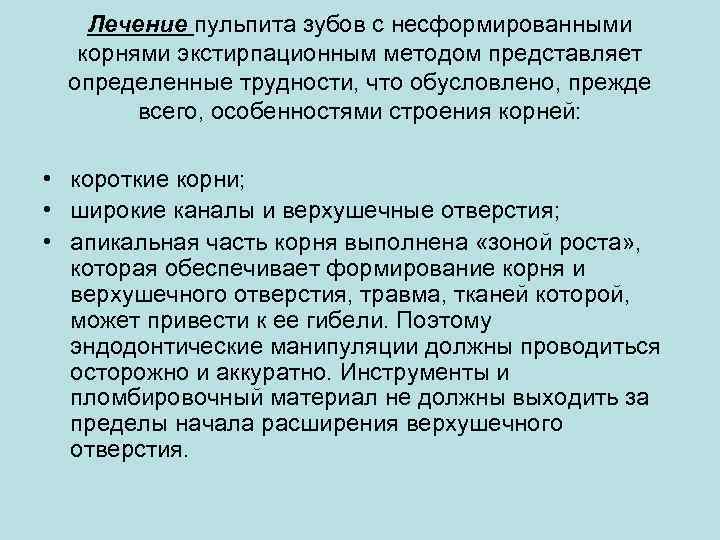 Лечение пульпита зубов с несформированными корнями экстирпационным методом представляет определенные трудности, что обусловлено, прежде всего, особенностями строения корней:

• короткие корни;
• широкие каналы и верхушечные отверстия;
• апикальная часть корня выполнена «зоной роста», которая обеспечивает формирование корня и верхушечного отверстия, травма, тканей которой, может привести к ее гибели. Поэтому эндодонтические манипуляции должны проводиться осторожно и аккуратно. Инструменты и пломбировочный материал не должны выходить за пределы начала расширения верхушечного отверстия.